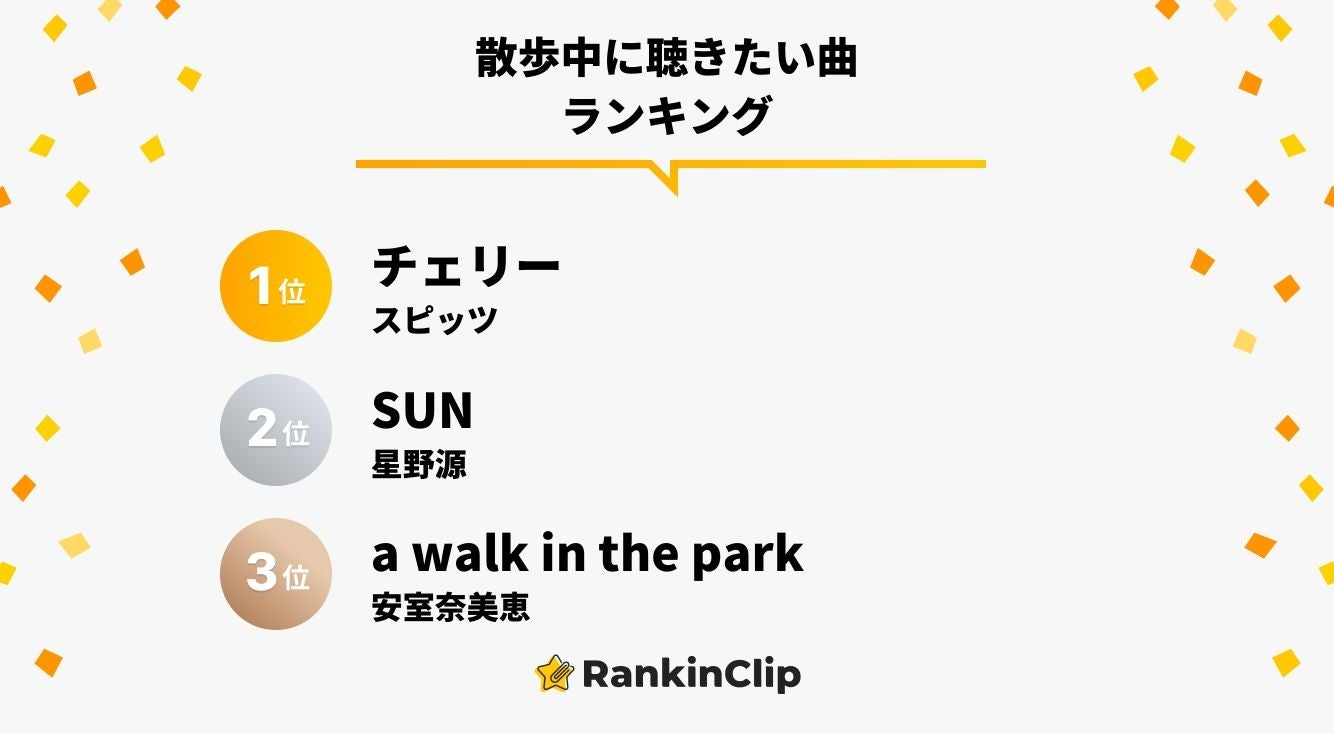 散歩中に聴きたい曲
ランキング

1位
チェリー
スピッツ

2位
SUN
星野源

3位
a walk in the park
安室奈美恵

RankinClip